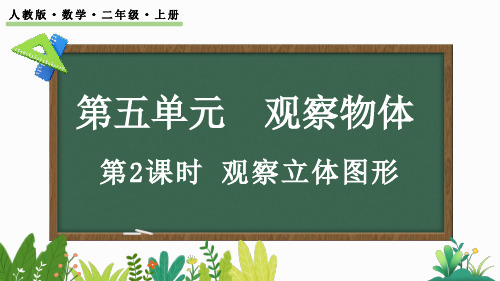 人教版 · 数学 · 二年级 · 上册

第五单元　观察物体

第2课时　观察立体图形